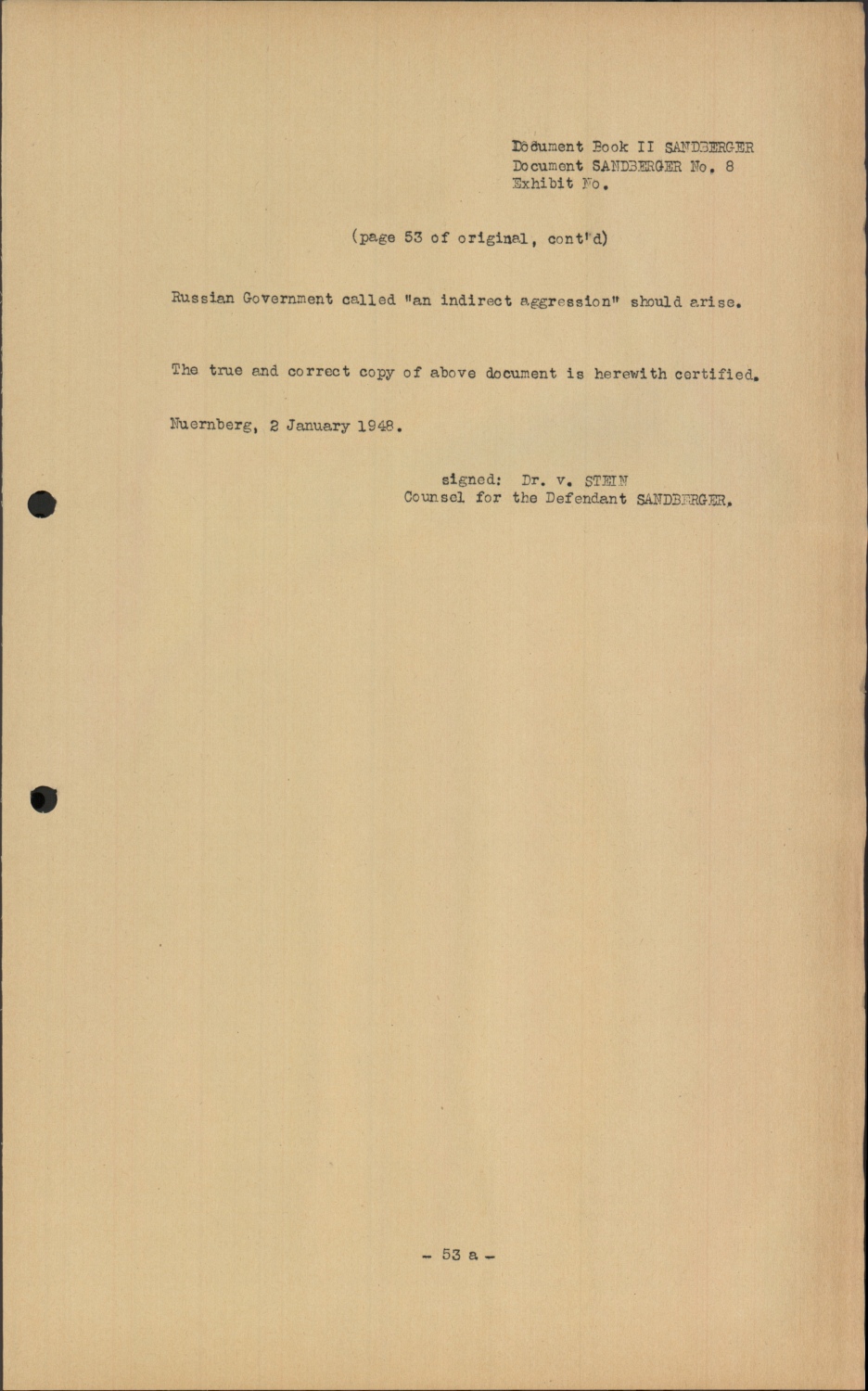 Document Book II SANDBERGER
Document SANDBERGER No. 8
Exhibit No.

(page 53 of original, cont'd)

Russian Government called "an indirect aggression" should arise.

The true and correct copy of above document is herewith certified.

Nuernberg, 2 January 1948.

signed: Dr. v. STEIN
Counsel for the Defendant SANDBERGER.

- 53 a -